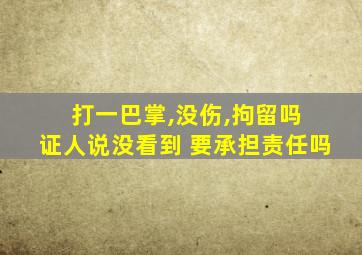 打一巴掌,没伤,拘留吗
证人说没看到 要承担责任吗